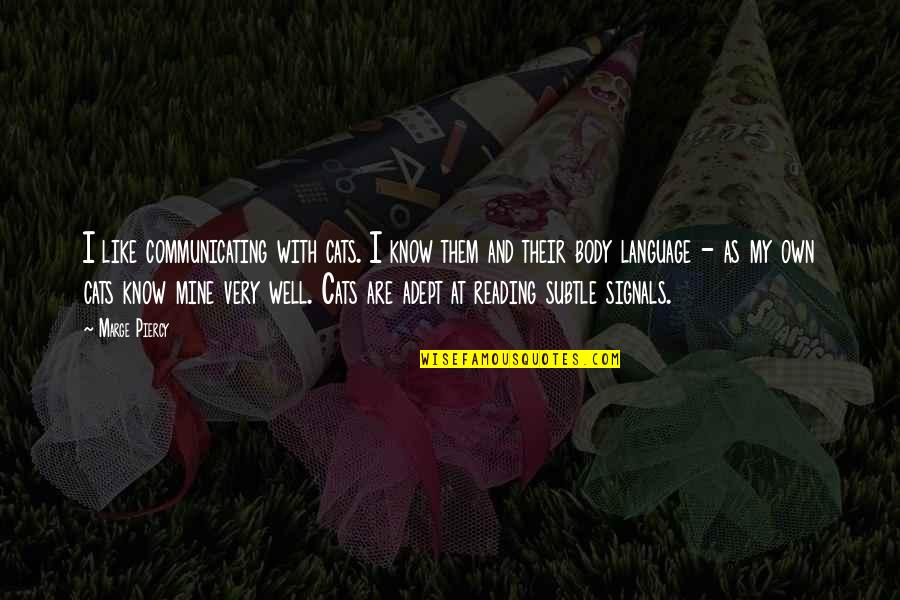 I like communicating with cats. I know them and their body language - as my own cats know mine very well. Cats are adept at reading subtle signals.

~ Marge Piercy

WISEFAMOUSQUOTES.COM